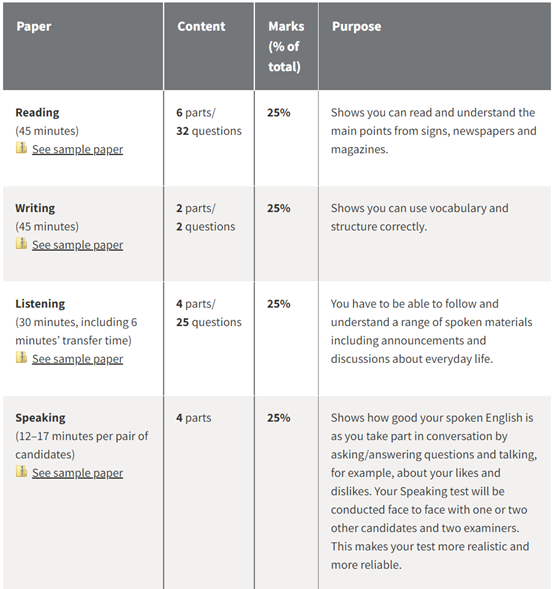 | Paper | Content | Marks (% of total) | Purpose |
|---|---|---|---|
| Reading (45 minutes) See sample paper | 6 parts/ 32 questions | 25% | Shows you can read and understand the main points from signs, newspapers and magazines. |
| Writing (45 minutes) See sample paper | 2 parts/ 2 questions | 25% | Shows you can use vocabulary and structure correctly. |
| Listening (30 minutes, including 6 minutes' transfer time) See sample paper | 4 parts/ 25 questions | 25% | You have to be able to follow and understand a range of spoken materials including announcements and discussions about everyday life. |
| Speaking (12–17 minutes per pair of candidates) See sample paper | 4 parts | 25% | Shows how good your spoken English is as you take part in conversation by asking/answering questions and talking, for example, about your likes and dislikes. Your Speaking test will be conducted face to face with one or two other candidates and two examiners. This makes your test more realistic and more reliable. |